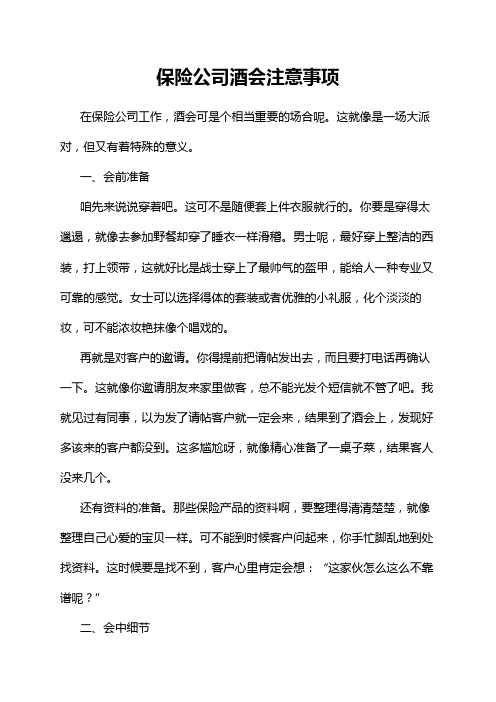 保险公司酒会注意事项

在保险公司工作，酒会可是个相当重要的场合呢。这就像是一场大派对，但又有着特殊的意义。

一、会前准备

咱先来说说穿着吧。这可不是随便套上件衣服就行的。你要是穿得太邋遢，就像去参加野餐却穿了睡衣一样滑稽。男士呢，最好穿上整洁的西装，打上领带，这就好比是战士穿上了最帅气的盔甲，能给人一种专业又可靠的感觉。女士可以选择得体的套装或者优雅的小礼服，化个淡淡的妆，可不能浓妆艳抹像个唱戏的。

再就是对客户的邀请。你得提前把请帖发出去，而且要打电话再确认一下。这就像你邀请朋友来家里做客，总不能光发个短信就不管了吧。我就见过有同事，以为发了请帖客户就一定会来，结果到了酒会上，发现好多该来的客户都没到。这多尴尬呀，就像精心准备了一桌子菜，结果客人没来几个。

还有资料的准备。那些保险产品的资料啊，要整理得清清楚楚，就像整理自己心爱的宝贝一样。可不能到时候客户问起来，你手忙脚乱地到处找资料。这时候要是找不到，客户心里肯定会想：“这家伙怎么这么不靠谱呢？”

二、会中细节